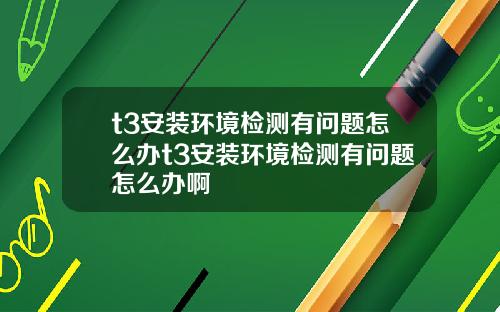 t3安装环境检测有问题怎么办t3安装环境检测有问题怎么办啊